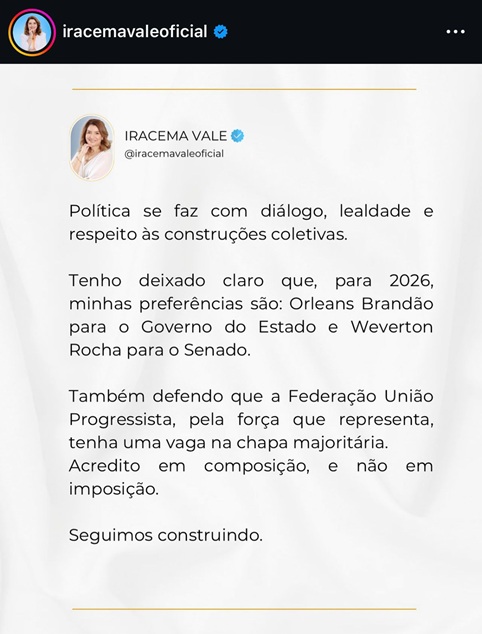 iracemavaleoficial

IRACEMA VALE
@iracemavaleoficial

Política se faz com diálogo, lealdade e respeito às construções coletivas.

Tenho deixado claro que, para 2026, minhas preferências são: Orleans Brandão para o Governo do Estado e Weverton Rocha para o Senado.

Também defendo que a Federação União Progressista, pela força que representa, tenha uma vaga na chapa majoritária.
Acredito em composição, e não em imposição.

Seguimos construindo.